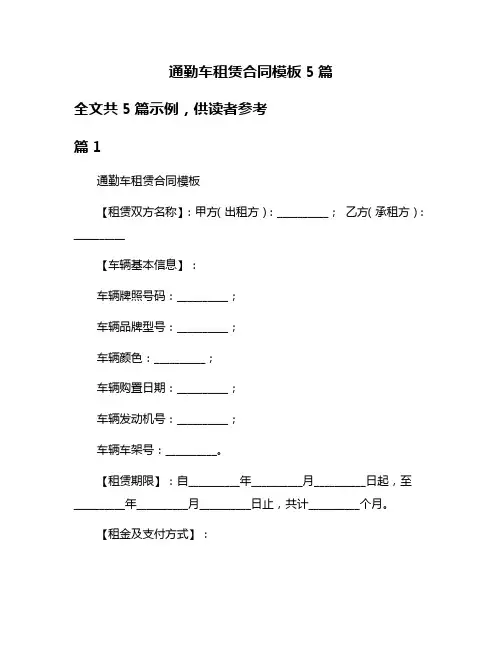 通勤车租赁合同模板 5 篇

全文共 5 篇示例，供读者参考

篇 1

通勤车租赁合同模板

【租赁双方名称】：甲方（出租方）：__________；  乙方（承租方）：__________

【车辆基本信息】：

车辆牌照号码：__________；

车辆品牌型号：__________；

车辆颜色：__________；

车辆购置日期：__________；

车辆发动机号：__________；

车辆车架号：__________。

【租赁期限】：自__________年__________月__________日起，至__________年__________月__________日止，共计__________个月。

【租金及支付方式】：